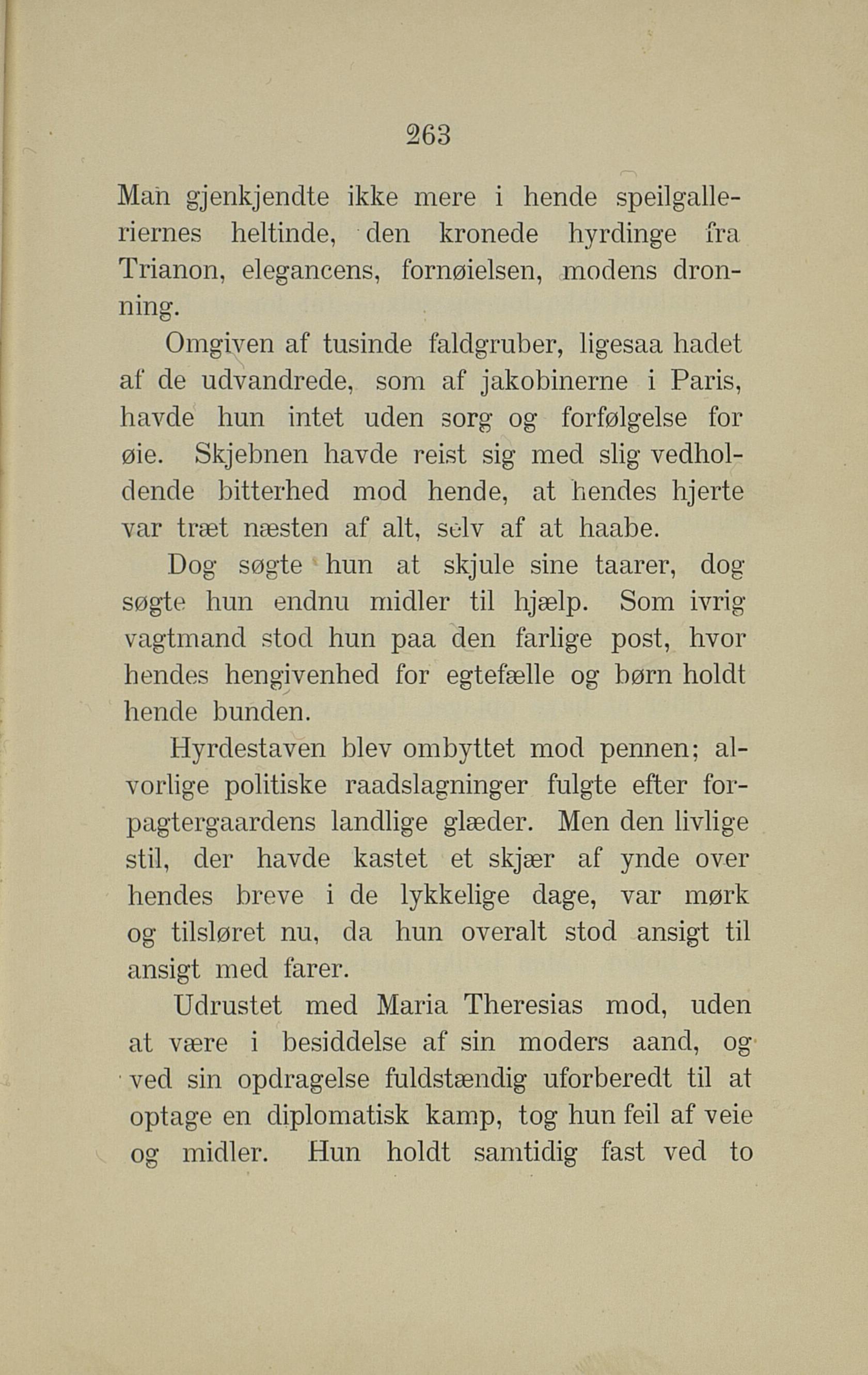 263

Man gjenkjendte ikke mere i hende speilgalleriernes heltinde, den kronede hyrdinge fra Trianon, elegancens, fornøielsen, modens dronning.

Omgiven af tusinde faldgruber, ligesaa hadet af de udvandrede, som af jakobinerne i Paris, havde hun intet uden sorg og forfølgelse for øie. Skjebnen havde reist sig med slig vedholdende bitterhed mod hende, at hendes hjerte var træt næsten af alt, selv af at haabe.

Dog søgte hun at skjule sine taarer, dog søgte hun endnu midler til hjælp. Som ivrig vagtmand stod hun paa den farlige post, hvor hendes hengivenhed for egtefælle og børn holdt hende bunden.

Hyrdestaven blev ombyttet mod pennen; alvorlige politiske raadslagninger fulgte efter forpagtergaardens landlige glæder. Men den livlige stil, der havde kastet et skjær af ynde over hendes breve i de lykkelige dage, var mørk og tilsløret nu, da hun overalt stod ansigt til ansigt med farer.

Udrustet med Maria Theresias mod, uden at være i besiddelse af sin moders aand, og ved sin opdragelse fuldstændig uforberedt til at optage en diplomatisk kamp, tog hun feil af veie og midler. Hun holdt samtidig fast ved to